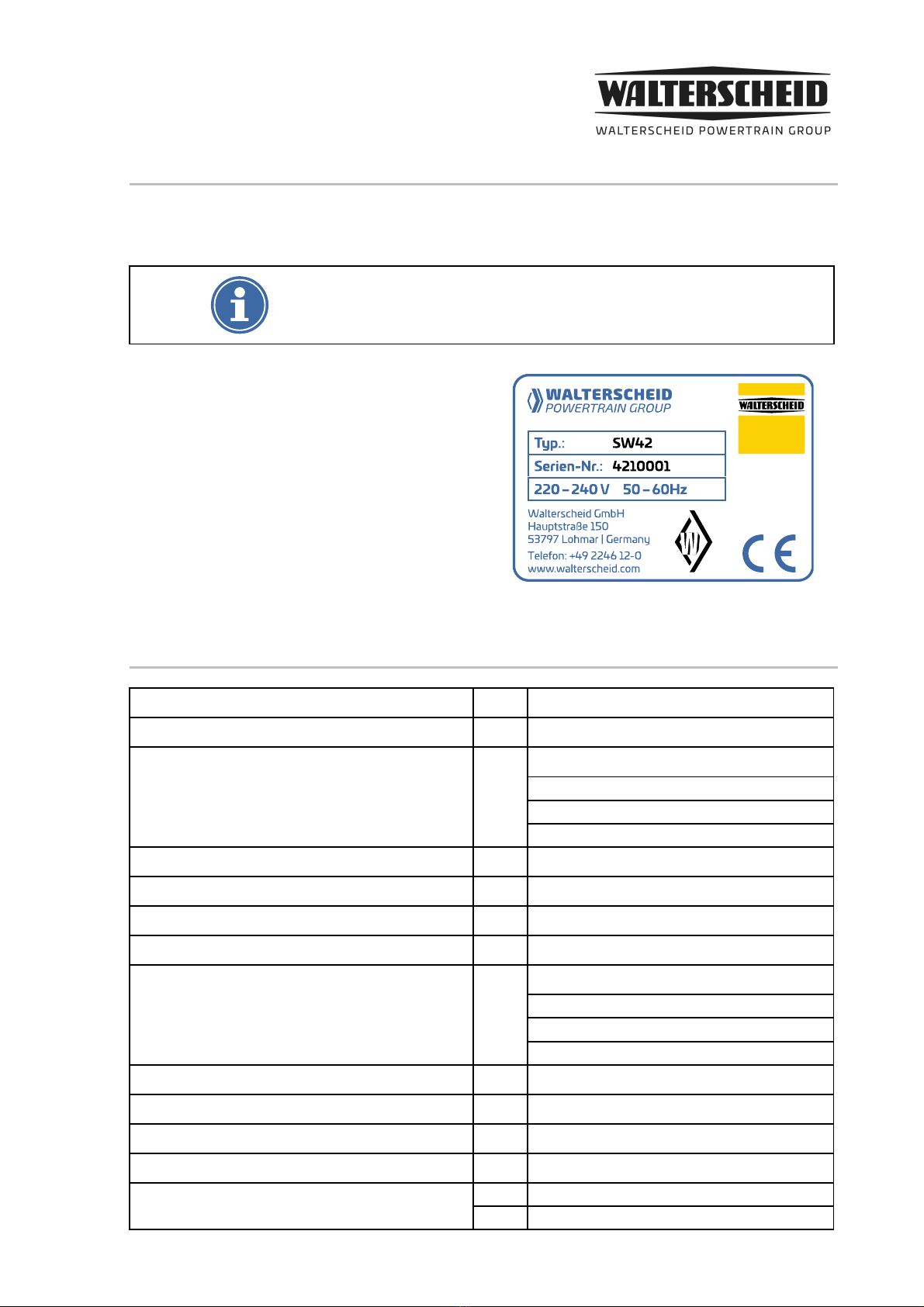 WALTERSCHEID
WALTERSCHEID POWERTRAIN GROUP

WALTERSCHEID
POWERTRAIN GROUP

WALTERSCHEID

Typ.: SW42
Serien-Nr.: 4210001
220 – 240 V 50 – 60Hz

Walterscheid GmbH
Hauptstraße 150
53797 Lohmar | Germany
Telefon: +49 2246 12-0
www.walterscheid.com

CE